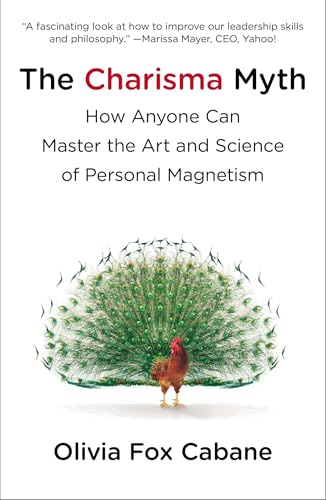 "A fascinating look at how to improve our leadership skills and philosophy." —Marissa Mayer, CEO, Yahoo!

The Charisma Myth

How Anyone Can Master the Art and Science of Personal Magnetism

Olivia Fox Cabane